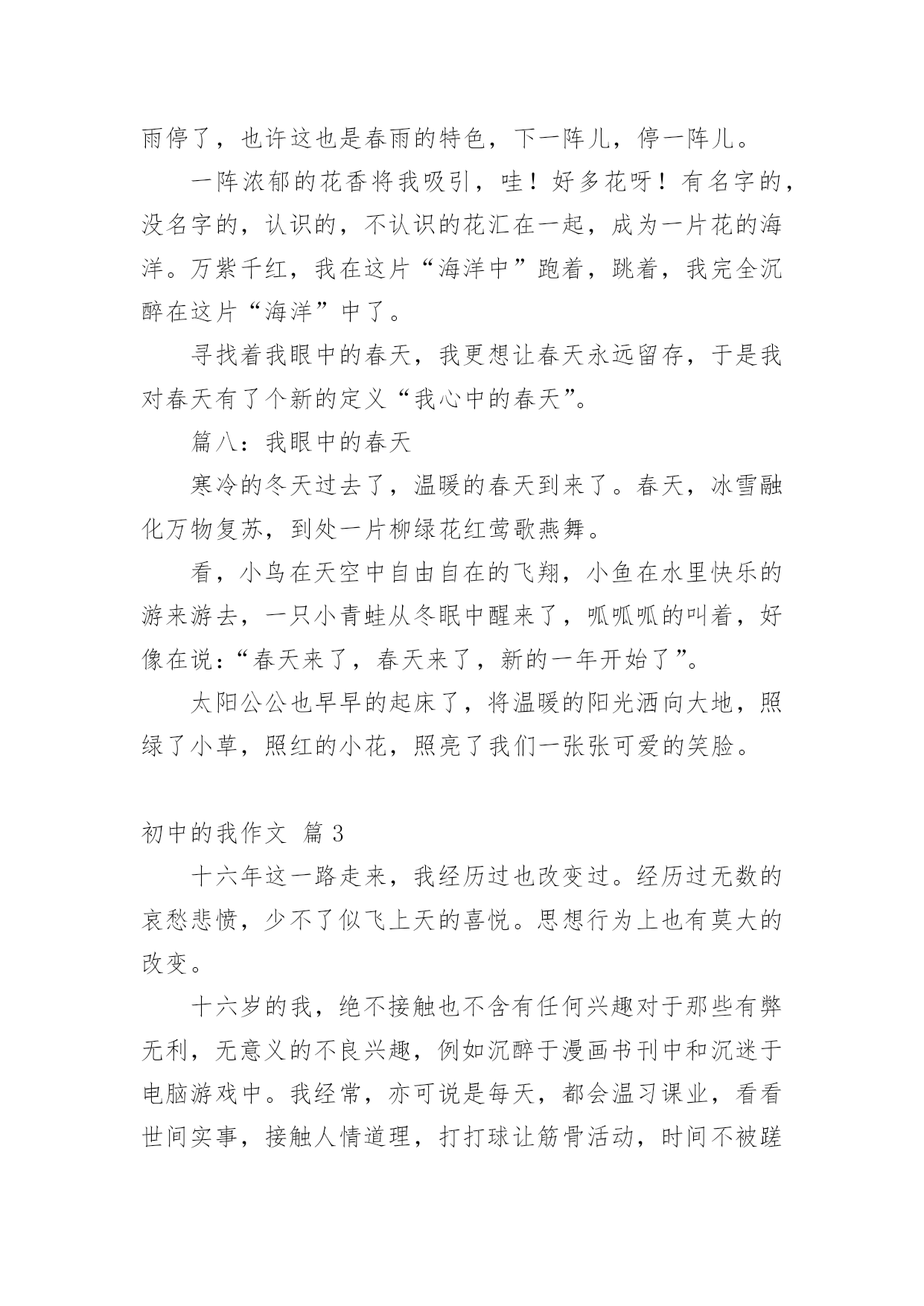 雨停了，也许这也是春雨的特色，下一阵儿，停一阵儿。

一阵浓郁的花香将我吸引，哇！好多花呀！有名字的，没名字的，认识的，不认识的花汇在一起，成为一片花的海洋。万紫千红，我在这片“海洋中”跑着，跳着，我完全沉醉在这片“海洋”中了。

寻找着我眼中的春天，我更想让春天永远留存，于是我对春天有了个新的定义“我心中的春天”。

篇八：我眼中的春天

寒冷的冬天过去了，温暖的春天到来了。春天，冰雪融化万物复苏，到处一片柳绿花红莺歌燕舞。

看，小鸟在天空中自由自在的飞翔，小鱼在水里快乐的游来游去，一只小青蛙从冬眠中醒来了，呱呱呱的叫着，好像在说：“春天来了，春天来了，新的一年开始了”。

太阳公公也早早的起床了，将温暖的阳光洒向大地，照绿了小草，照红的小花，照亮了我们一张张可爱的笑脸。

初中的我作文 篇 3

十六年这一路走来，我经历过也改变过。经历过无数的哀愁悲愤，少不了似飞上天的喜悦。思想行为上也有莫大的改变。

十六岁的我，绝不接触也不含有任何兴趣对于那些有弊无利，无意义的不良兴趣，例如沉醉于漫画书刊中和沉迷于电脑游戏中。我经常，亦可说是每天，都会温习课业，看看世间实事，接触人情道理，打打球让筋骨活动，时间不被蹉